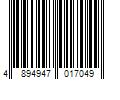 4 894947 017049